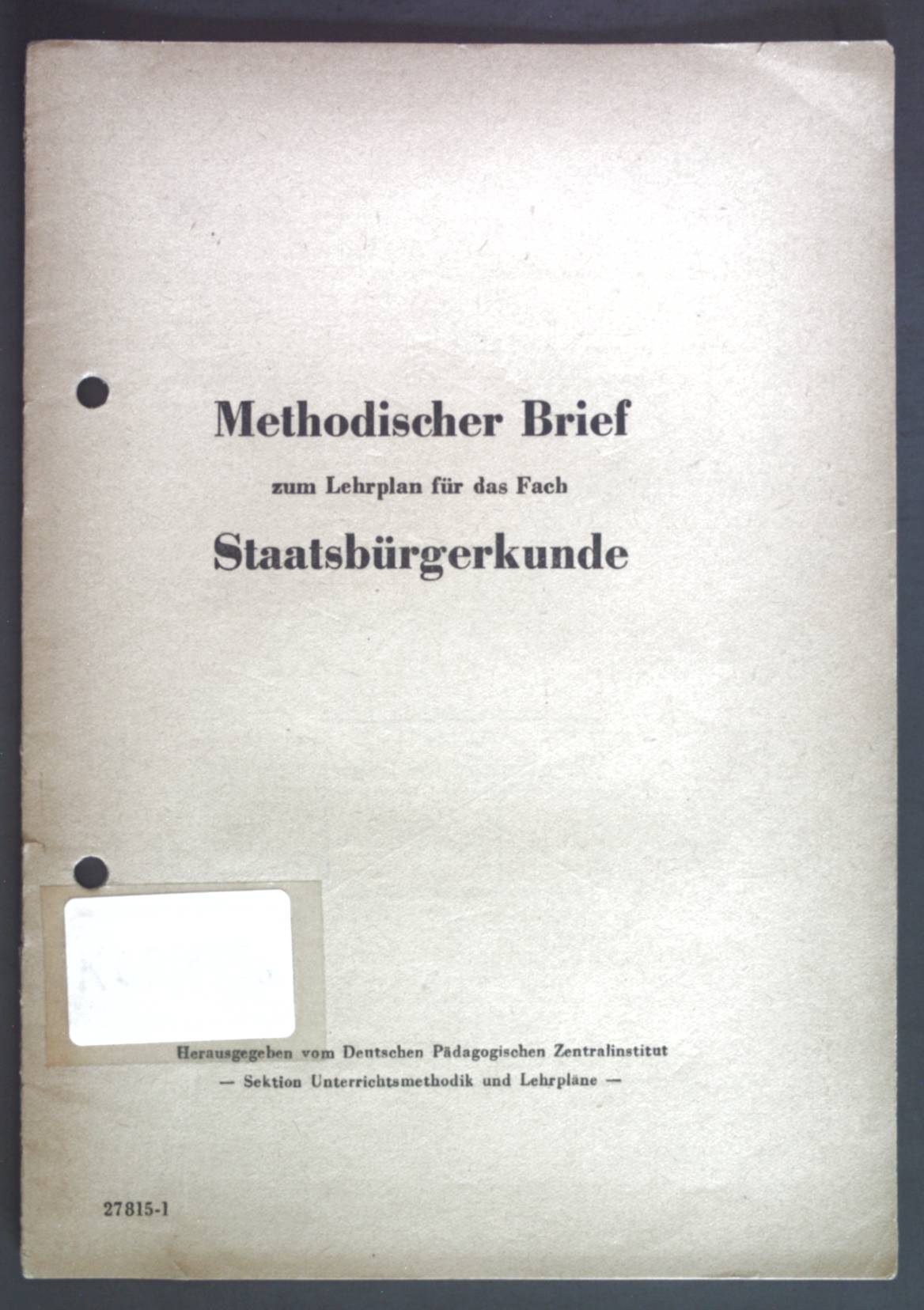 Methodischer Brief

zum Lehrplan für das Fach

Staatsbürgerkunde

Herausgegeben vom Deutschen Pädagogischen Zentralinstitut
— Sektion Unterrichtsmethodik und Lehrpläne —

27815-1